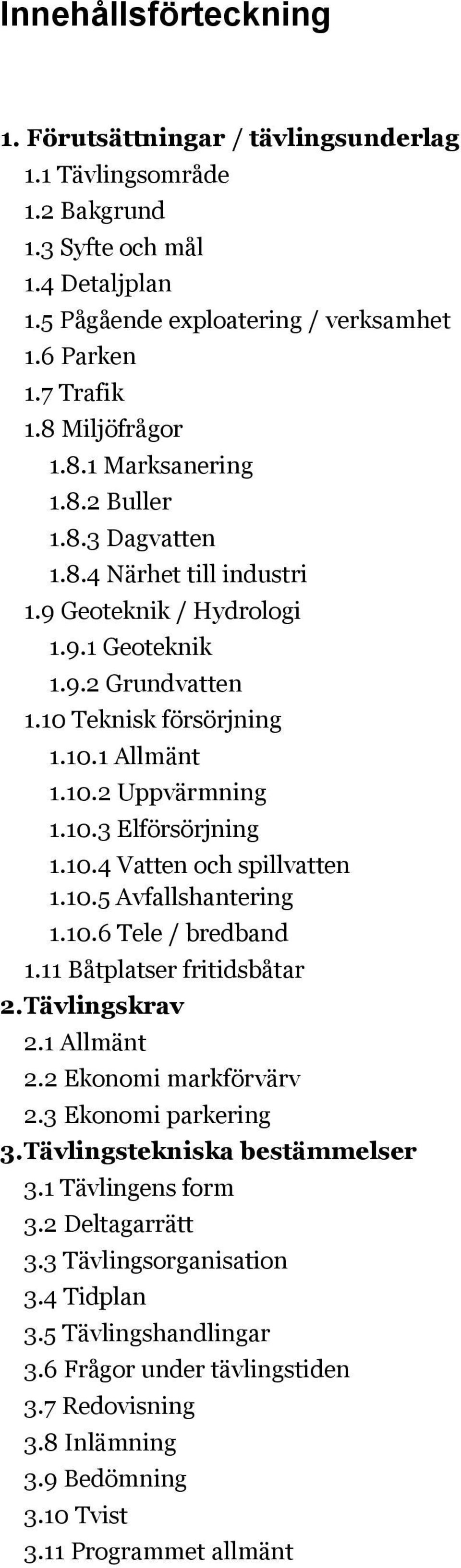 Innehållsförteckning

1. Förutsättningar / tävlingsunderlag
1.1 Tävlingsområde
1.2 Bakgrund
1.3 Syfte och mål
1.4 Detaljplan
1.5 Pågående exploatering / verksamhet
1.6 Parken
1.7 Trafik
1.8 Miljöfrågor
1.8.1 Marksanering
1.8.2 Buller
1.8.3 Dagvatten
1.8.4 Närhet till industri
1.9 Geoteknik / Hydrologi
1.9.1 Geoteknik
1.9.2 Grundvatten
1.10 Teknisk försörjning
1.10.1 Allmänt
1.10.2 Uppvärmning
1.10.3 Elförsörjning
1.10.4 Vatten och spillvatten
1.10.5 Avfallshantering
1.10.6 Tele / bredband
1.11 Båtplatser fritidsbåtar
2. Tävlingskrav
2.1 Allmänt
2.2 Ekonomi markförvärv
2.3 Ekonomi parkering
3. Tävlingstekniska bestämmelser
3.1 Tävlingens form
3.2 Deltagarrätt
3.3 Tävlingsorganisation
3.4 Tidplan
3.5 Tävlingshandlingar
3.6 Frågor under tävlingstiden
3.7 Redovisning
3.8 Inlämning
3.9 Bedömning
3.10 Tvist
3.11 Programmet allmänt